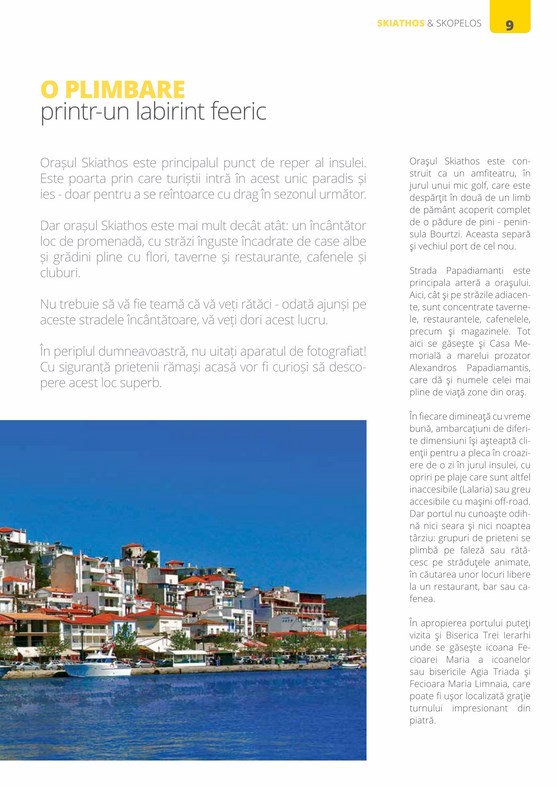 SKIATHOS & SKOPELOS 9

O PLIMBARE
printr-un labirint feeric

Orașul Skiathos este principalul punct de reper al insulei. Este poarta prin care turiștii intră în acest unic paradis și ies - doar pentru a se reîntoarce cu drag în sezonul următor.

Dar orașul Skiathos este mai mult decât atât: un încântător loc de promenadă, cu străzi înguste încadrate de case albe și grădini pline cu flori, taverne și restaurante, cafenele și cluburi.

Nu trebuie să vă fie teamă că vă veți rătăci - odată ajunși pe aceste stradele încântătoare, vă veți dori acest lucru.

În periplul dumneavoastră, nu uitați aparatul de fotografiat! Cu siguranță prietenii rămași acasă vor fi curioși să descopere acest loc superb.

Orașul Skiathos este construit ca un amfiteatru, în jurul unui mic golf, care este despărțit în două de un limb de pământ acoperit complet de o pădure de pini - peninsula Bourtzi. Aceasta separă și vechiul port de cel nou.

Strada Papadiamanti este principala arteră a orașului. Aici, cât și pe străzile adiacente, sunt concentrate tavernele, restaurantele, cafenelele, precum și magazinele. Tot aici se găsește și Casa Memorială a marelui prozator Alexandros Papadiamantis, care dă și numele celei mai pline de viață zone din oraș.

În fiecare dimineață cu vreme bună, ambarcațiuni de diferite dimensiuni își așteaptă clienții pentru a pleca în croaziere de o zi în jurul insulei, cu opriri pe plaje care sunt altfel inaccesibile (Lalaria) sau greu accesibile cu mașini off-road. Dar portul nu cunoaște odihnă nici seara și nici noaptea târziu: grupuri de prieteni se plimbă pe faleză sau rătăcesc pe străduțele animate, în căutarea unor locuri libere la un restaurant, bar sau cafenea.

În apropierea portului puteți vizita și Biserica Trei Ierarhi unde se găsește icoana Fecioarei Maria a icoanelor sau bisericile Agia Triada și Fecioara Maria Limnaia, care poate fi ușor localizată grație turnului impresionant din piatră.